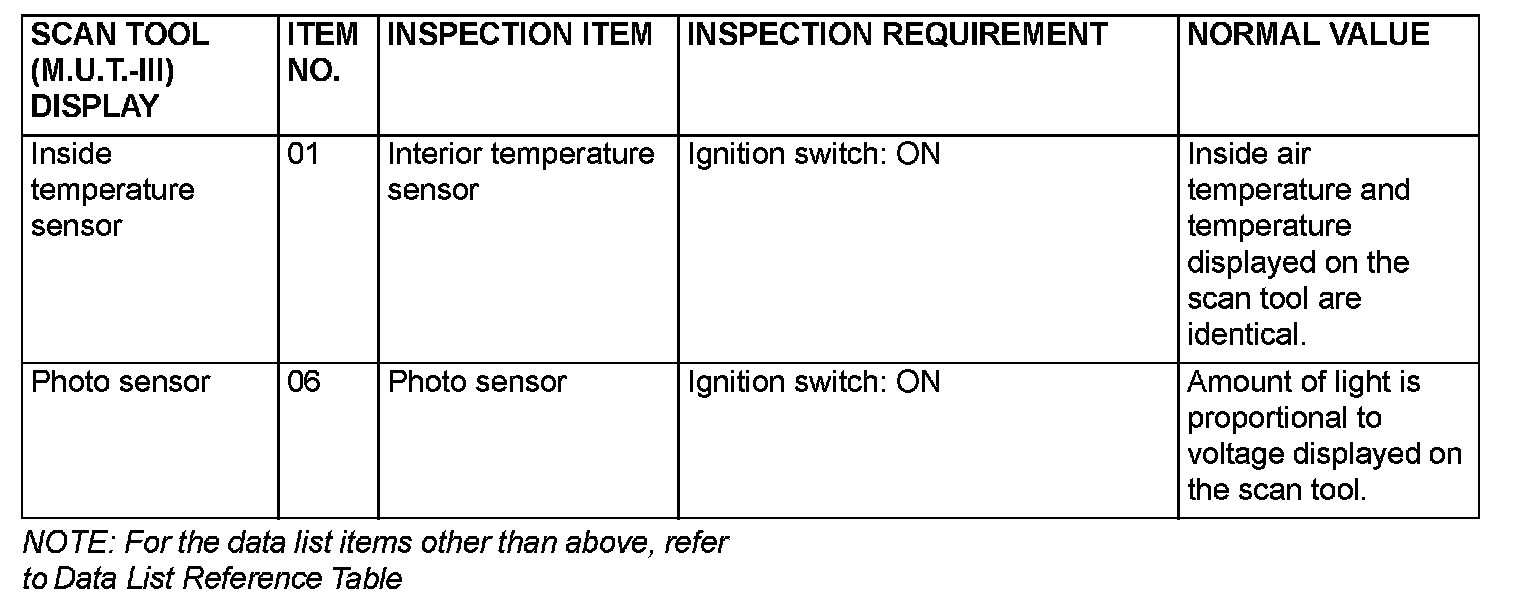 | SCAN TOOL (M.U.T.-III) DISPLAY | ITEM NO. | INSPECTION ITEM | INSPECTION REQUIREMENT | NORMAL VALUE |
|---|---|---|---|---|
| Inside temperature sensor | 01 | Interior temperature sensor | Ignition switch: ON | Inside air temperature and temperature displayed on the scan tool are identical. |
| Photo sensor | 06 | Photo sensor | Ignition switch: ON | Amount of light is proportional to voltage displayed on the scan tool. |

NOTE: For the data list items other than above, refer to Data List Reference Table